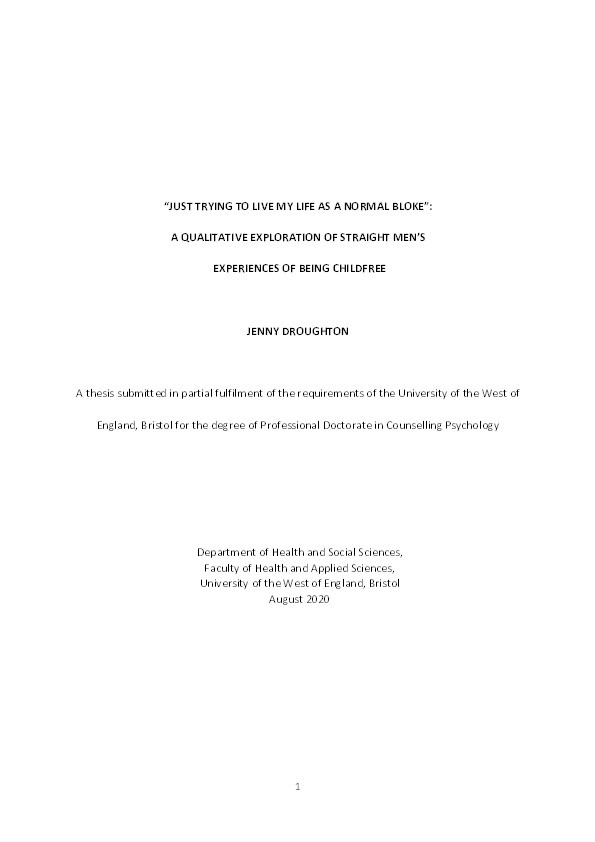 “JUST TRYING TO LIVE MY LIFE AS A NORMAL BLOKE”:

A QUALITATIVE EXPLORATION OF STRAIGHT MEN’S

EXPERIENCES OF BEING CHILDFREE

JENNY DROUGHTON

A thesis submitted in partial fulfilment of the requirements of the University of the West of England, Bristol for the degree of Professional Doctorate in Counselling Psychology

Department of Health and Social Sciences,
Faculty of Health and Applied Sciences,
University of the West of England, Bristol
August 2020

1